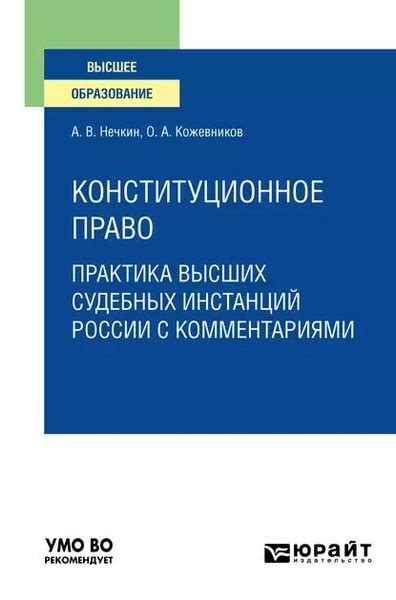 ВЫСШЕЕ
ОБРАЗОВАНИЕ

А. В. Нечкин, О. А. Кожевников

КОНСТИТУЦИОННОЕ ПРАВО

ПРАКТИКА ВЫСШИХ СУДЕБНЫХ ИНСТАНЦИЙ РОССИИ С КОММЕНТАРИЯМИ

УМО ВО
РЕКОМЕНДУЕТ

ЮРАЙТ
издательство